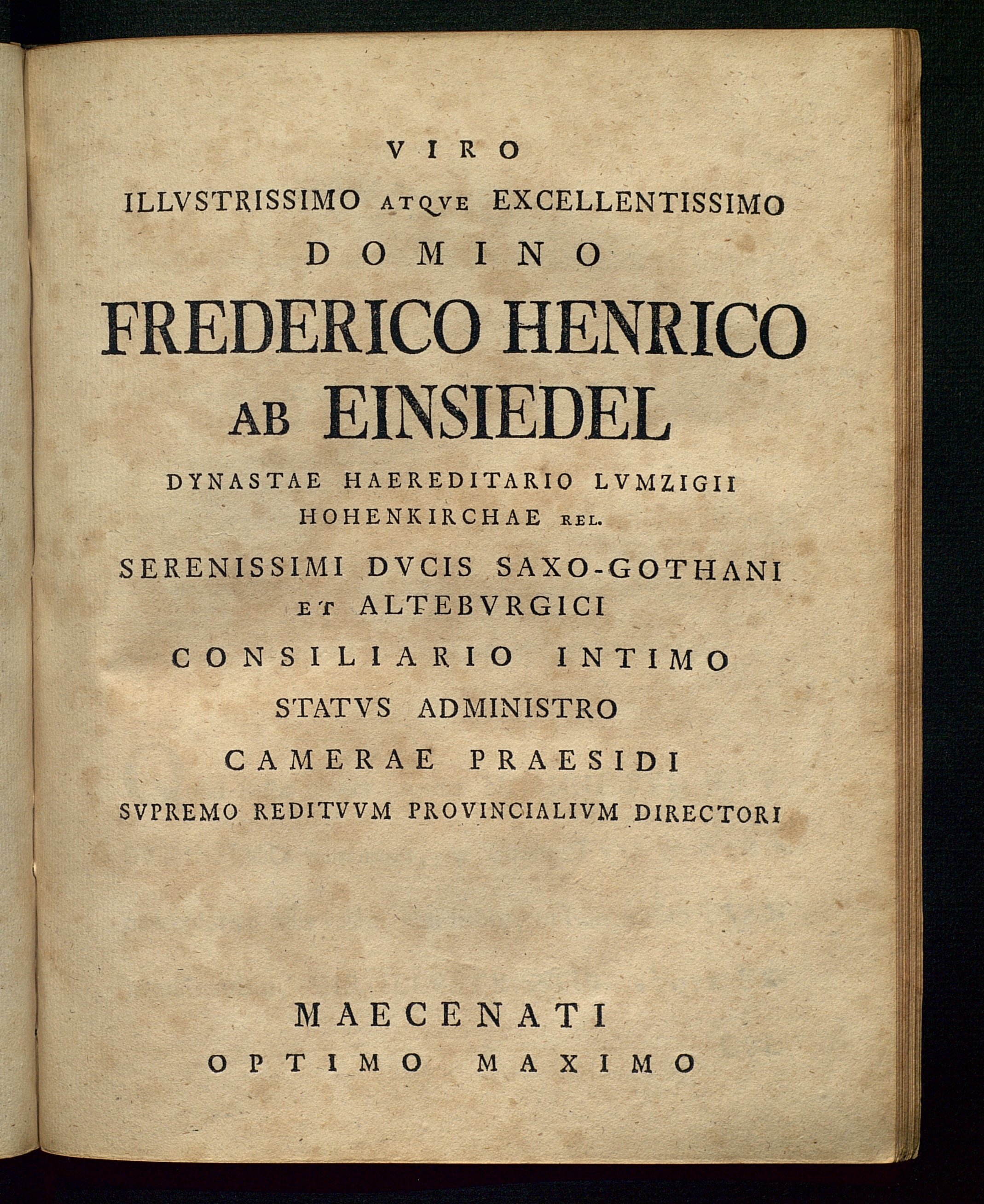 VIRO

ILLVSTRISSIMO ATQVE EXCELLENTISSIMO

DOMINO

FREDERICO HENRICO AB EINSIEDEL

DYNASTAE HAEREDITARIO LVMZIGII HOHENKIRCHAE REL.

SERENISSIMI DVCIS SAXO-GOTHANI ET ALTEBVRGICI

CONSILIARIO INTIMO

STATVS ADMINISTRO

CAMERAE PRAESIDI

SVPREMO REDITVVM PROVINCIALIVM DIRECTORI

MAECENATI

OPTIMO MAXIMO